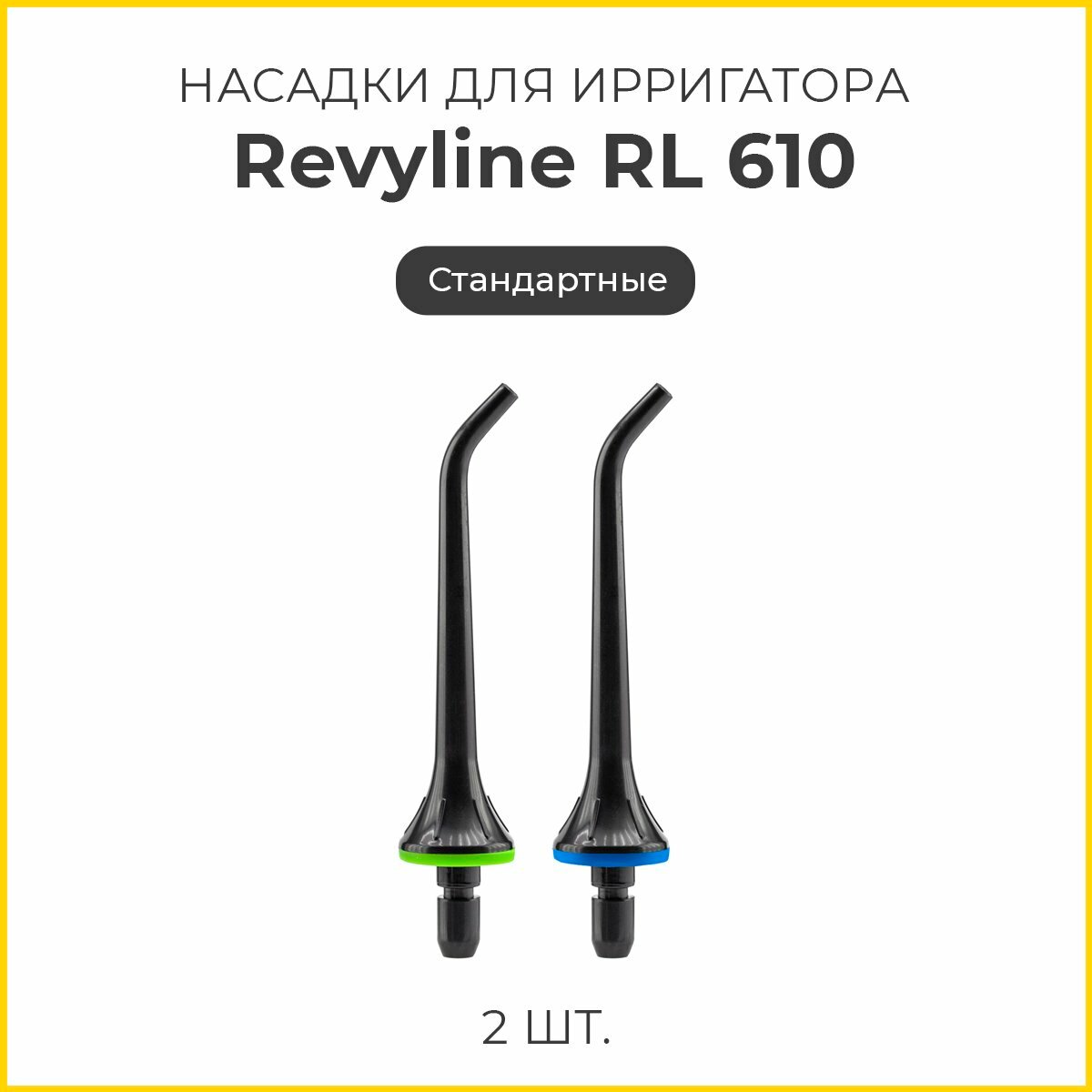 НАСАДКИ ДЛЯ ИРРИГАТОРА
Revyline RL 610

Стандартные

2 ШТ.